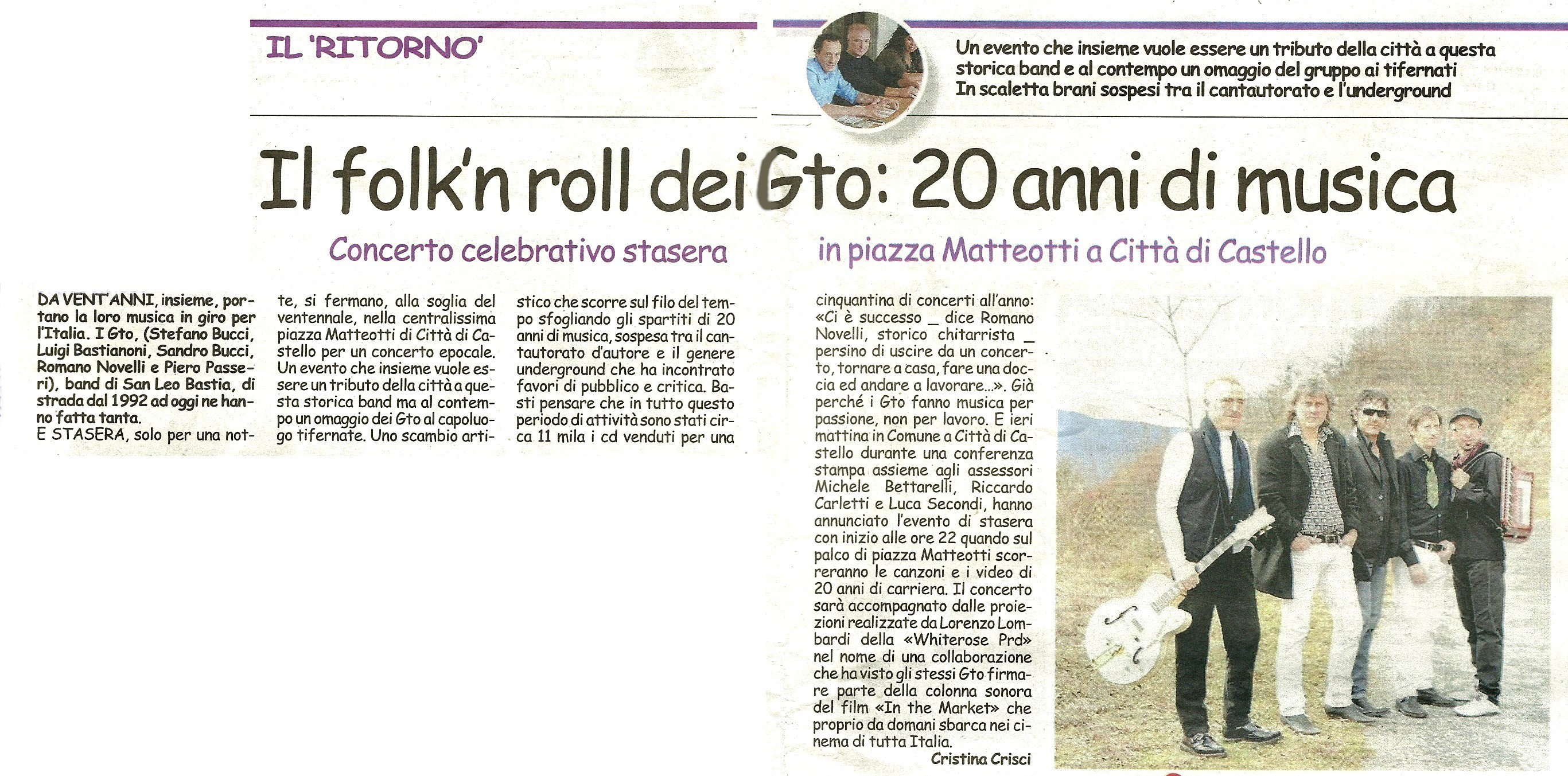 IL 'RITORNO'

Un evento che insieme vuole essere un tributo della città a questa storica band e al contempo un omaggio del gruppo ai tifernati
In scaletta brani sospesi tra il cantautorato e l'underground

Il folk'n roll dei Gto: 20 anni di musica

Concerto celebrativo stasera in piazza Matteotti a Città di Castello

DA VENT'ANNI, insieme, portano la loro musica in giro per l'Italia. I Gto, (Stefano Bucci, Luigi Bastianoni, Sandro Bucci, Romano Novelli e Piero Passeri), band di San Leo Bastia, di strada dal 1992 ad oggi ne hanno fatta tanta.
E STASERA, solo per una notte, si fermano, alla soglia del ventennale, nella centralissima piazza Matteotti di Città di Castello per un concerto epocale. Un evento che insieme vuole essere un tributo della città a questa storica band ma al contempo un omaggio dei Gto al capoluogo tifernate. Uno scambio artistico che scorre sul filo del tempo sfogliando gli spartiti di 20 anni di musica, sospesa tra il cantautorato d'autore e il genere underground che ha incontrato favori di pubblico e critica. Basti pensare che in tutto questo periodo di attività sono stati circa 11 mila i cd venduti per una cinquantina di concerti all'anno: «Ci è successo _ dice Romano Novelli, storico chitarrista _ persino di uscire da un concerto, tornare a casa, fare una doccia ed andare a lavorare...». Già perché i Gto fanno musica per passione, non per lavoro. E ieri mattina in Comune a Città di Castello durante una conferenza stampa assieme agli assessori Michele Bettarelli, Riccardo Carletti e Luca Secondi, hanno annunciato l'evento di stasera con inizio alle ore 22 quando sul palco di piazza Matteotti scorreranno le canzoni e i video di 20 anni di carriera. Il concerto sarà accompagnato dalle proiezioni realizzate da Lorenzo Lombardi della «Whiterose Prd» nel nome di una collaborazione che ha visto gli stessi Gto firmare parte della colonna sonora del film «In the Market» che proprio da domani sbarca nei cinema di tutta Italia.
Cristina Crisci